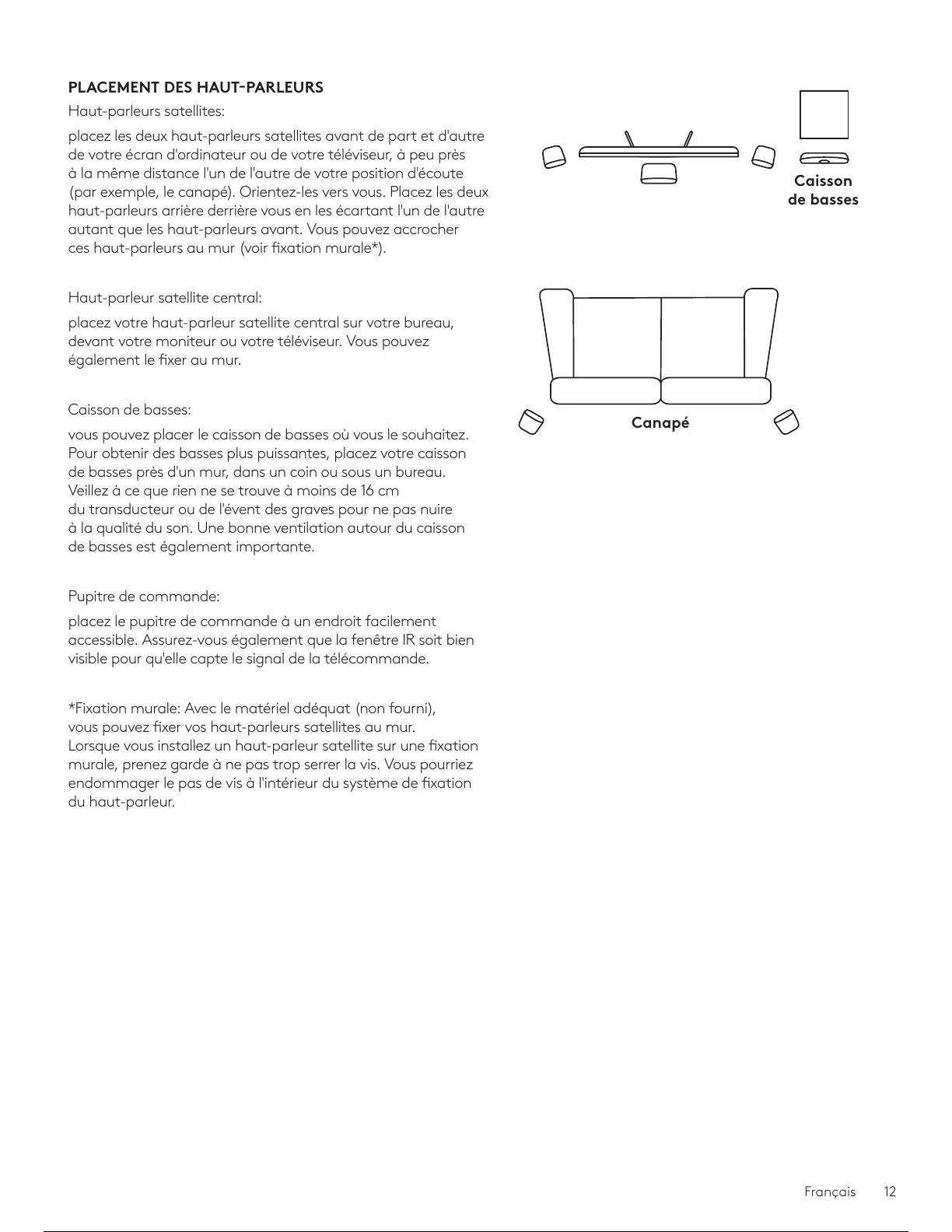 PLACEMENT DES HAUT-PARLEURS

Haut-parleurs satellites:

placez les deux haut-parleurs satellites avant de part et d'autre de votre écran d'ordinateur ou de votre téléviseur, à peu près à la même distance l'un de l'autre de votre position d'écoute (par exemple, le canapé). Orientez-les vers vous. Placez les deux haut-parleurs arrière derrière vous en les écartant l'un de l'autre autant que les haut-parleurs avant. Vous pouvez accrocher ces haut-parleurs au mur (voir fixation murale*).

Haut-parleur satellite central:

placez votre haut-parleur satellite central sur votre bureau, devant votre moniteur ou votre téléviseur. Vous pouvez également le fixer au mur.

Caisson de basses:

vous pouvez placer le caisson de basses où vous le souhaitez. Pour obtenir des basses plus puissantes, placez votre caisson de basses près d'un mur, dans un coin ou sous un bureau. Veillez à ce que rien ne se trouve à moins de 16 cm du transducteur ou de l'évent des graves pour ne pas nuire à la qualité du son. Une bonne ventilation autour du caisson de basses est également importante.

Pupitre de commande:

placez le pupitre de commande à un endroit facilement accessible. Assurez-vous également que la fenêtre IR soit bien visible pour qu'elle capte le signal de la télécommande.

*Fixation murale: Avec le matériel adéquat (non fourni), vous pouvez fixer vos haut-parleurs satellites au mur. Lorsque vous installez un haut-parleur satellite sur une fixation murale, prenez garde à ne pas trop serrer la vis. Vous pourriez endommager le pas de vis à l'intérieur du système de fixation du haut-parleur.

Caisson de basses

Canapé

Français 12